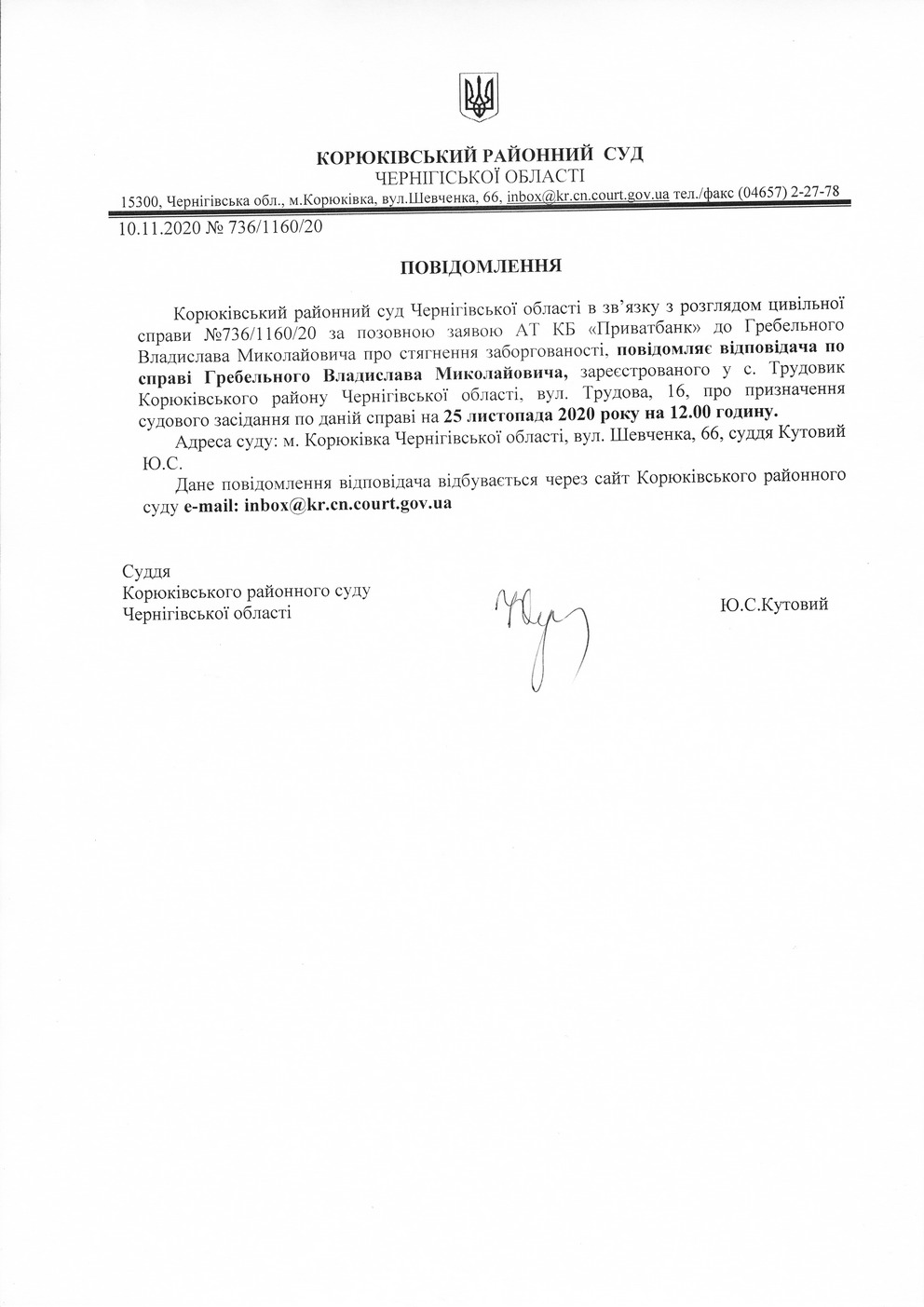 КОРЮКІВСЬКИЙ РАЙОННИЙ СУД
ЧЕРНІГІСЬКОЇ ОБЛАСТІ
15300, Чернігівська обл., м.Корюківка, вул.Шевченка, 66, inbox@kr.cn.court.gov.ua тел./факс (04657) 2-27-78

10.11.2020 № 736/1160/20

ПОВІДОМЛЕННЯ

Корюківський районний суд Чернігівської області в зв'язку з розглядом цивільної справи №736/1160/20 за позовною заявою АТ КБ «Приватбанк» до Гребельного Владислава Миколайовича про стягнення заборгованості, повідомляє відповідача по справі Гребельного Владислава Миколайовича, зареєстрованого у с. Трудовик Корюківського району Чернігівської області, вул. Трудова, 16, про призначення судового засідання по даній справі на 25 листопада 2020 року на 12.00 годину.

Адреса суду: м. Корюківка Чернігівської області, вул. Шевченка, 66, суддя Кутовий Ю.С.

Дане повідомлення відповідача відбувається через сайт Корюківського районного суду e-mail: inbox@kr.cn.court.gov.ua

Суддя
Корюківського районного суду
Чернігівської області

Ю.С.Кутовий